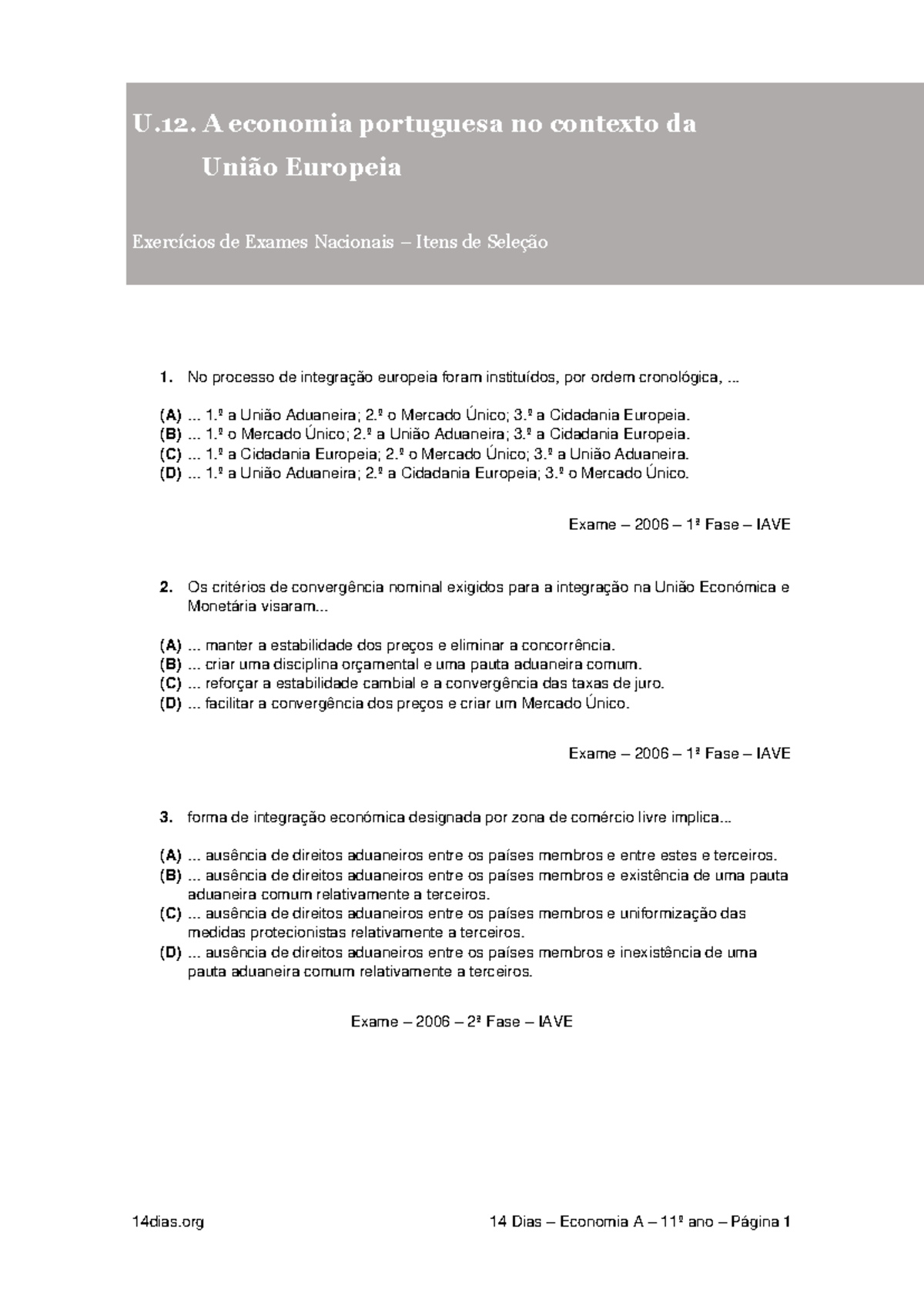 U.12. A economia portuguesa no contexto da
União Europeia

Exercícios de Exames Nacionais – Itens de Seleção

1. No processo de integração europeia foram instituídos, por ordem cronológica, ...

(A) ... 1.º a União Aduaneira; 2.º o Mercado Único; 3.º a Cidadania Europeia.
(B) ... 1.º o Mercado Único; 2.º a União Aduaneira; 3.º a Cidadania Europeia.
(C) ... 1.º a Cidadania Europeia; 2.º o Mercado Único; 3.º a União Aduaneira.
(D) ... 1.º a União Aduaneira; 2.º a Cidadania Europeia; 3.º o Mercado Único.

Exame – 2006 – 1ª Fase – IAVE

2. Os critérios de convergência nominal exigidos para a integração na União Económica e Monetária visaram...

(A) ... manter a estabilidade dos preços e eliminar a concorrência.
(B) ... criar uma disciplina orçamental e uma pauta aduaneira comum.
(C) ... reforçar a estabilidade cambial e a convergência das taxas de juro.
(D) ... facilitar a convergência dos preços e criar um Mercado Único.

Exame – 2006 – 1ª Fase – IAVE

3. forma de integração económica designada por zona de comércio livre implica...

(A) ... ausência de direitos aduaneiros entre os países membros e entre estes e terceiros.
(B) ... ausência de direitos aduaneiros entre os países membros e existência de uma pauta aduaneira comum relativamente a terceiros.
(C) ... ausência de direitos aduaneiros entre os países membros e uniformização das medidas protecionistas relativamente a terceiros.
(D) ... ausência de direitos aduaneiros entre os países membros e inexistência de uma pauta aduaneira comum relativamente a terceiros.

Exame – 2006 – 2ª Fase – IAVE

14dias.org

14 Dias – Economia A – 11º ano – Página 1